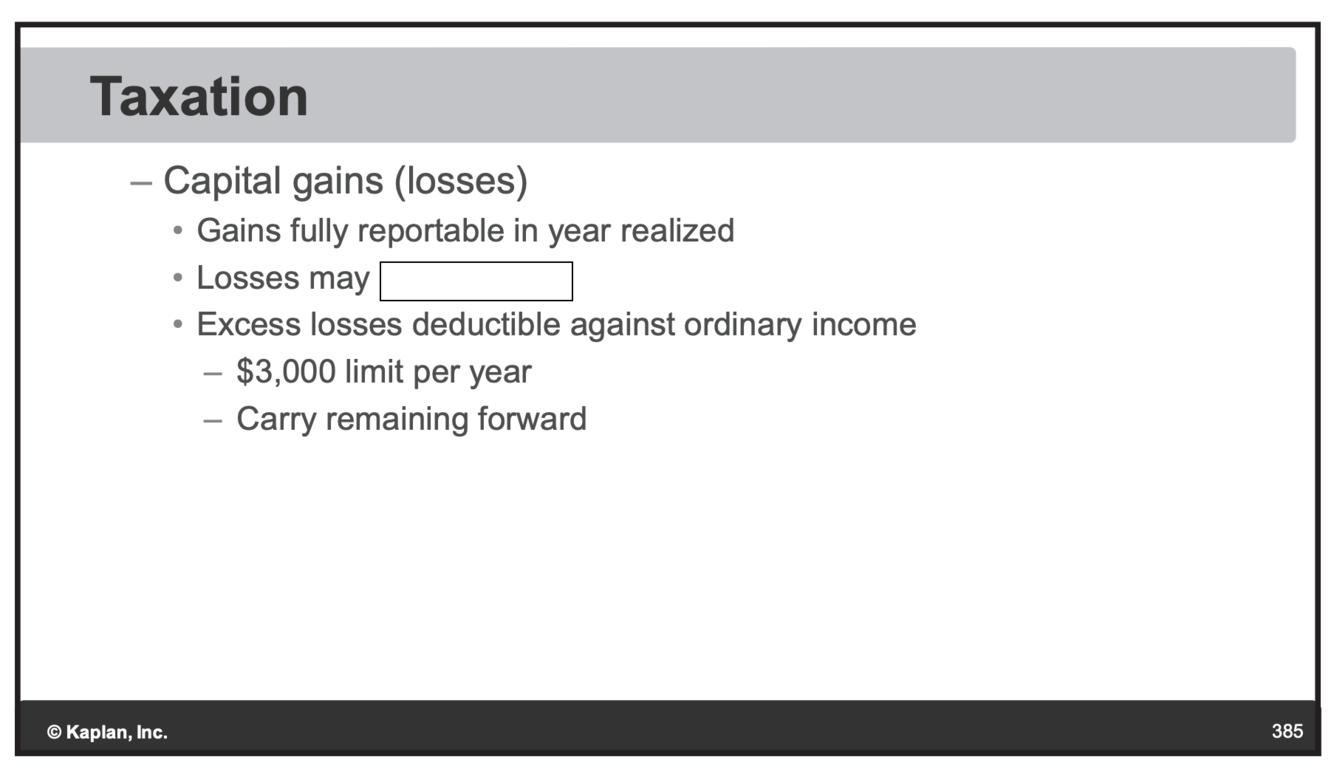 Taxation

- Capital gains (losses)

• Gains fully reportable in year realized

• Losses may ____

• Excess losses deductible against ordinary income

- $3,000 limit per year

- Carry remaining forward

© Kaplan, Inc.

385